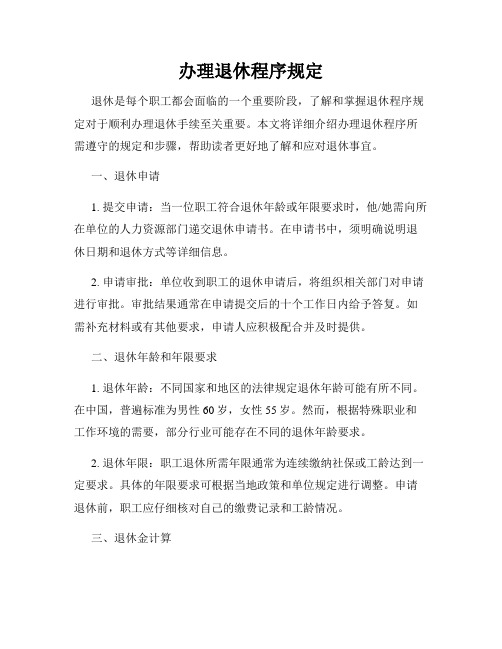 办理退休程序规定

退休是每个职工都会面临的一个重要阶段，了解和掌握退休程序规定对于顺利办理退休手续至关重要。本文将详细介绍办理退休程序所需遵守的规定和步骤，帮助读者更好地了解和应对退休事宜。

一、退休申请

1. 提交申请：当一位职工符合退休年龄或年限要求时，他/她需向所在单位的人力资源部门递交退休申请书。在申请书中，须明确说明退休日期和退休方式等详细信息。

2. 申请审批：单位收到职工的退休申请后，将组织相关部门对申请进行审批。审批结果通常在申请提交后的十个工作日内给予答复。如需补充材料或有其他要求，申请人应积极配合并及时提供。

二、退休年龄和年限要求

1. 退休年龄：不同国家和地区的法律规定退休年龄可能有所不同。在中国，普遍标准为男性 60 岁，女性 55 岁。然而，根据特殊职业和工作环境的需要，部分行业可能存在不同的退休年龄要求。

2. 退休年限：职工退休所需年限通常为连续缴纳社保或工龄达到一定要求。具体的年限要求可根据当地政策和单位规定进行调整。申请退休前，职工应仔细核对自己的缴费记录和工龄情况。

三、退休金计算